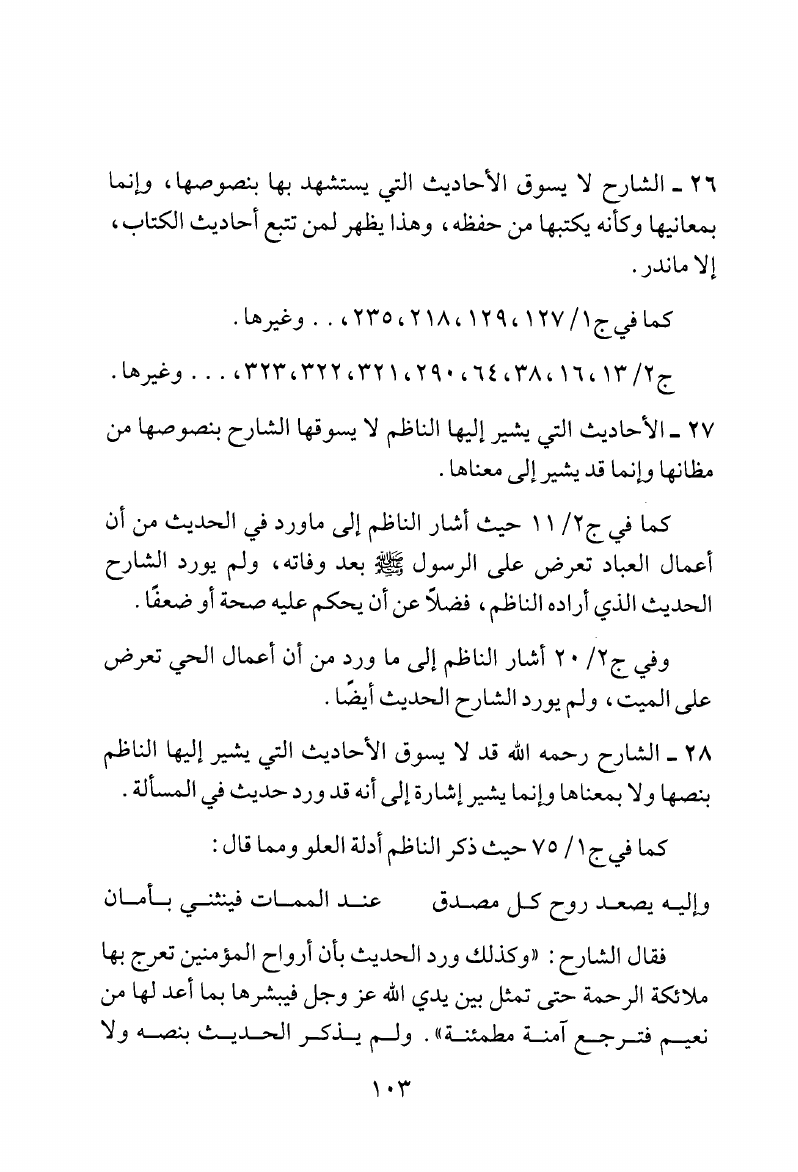 ٢٦ ـ الشارح لا يسوق الأحاديث التي يستشهد بها بنصوصها، وإنما بمعانيها وكأنه يكتبها من حفظه، وهذا يظهر لمن تتبع أحاديث الكتاب، إلا ماندر.

كما في ج١/ ١٢٧، ١٢٩، ٢١٨، ٢٣٥، . . وغيرها.

ج٢/ ١٣، ١٦، ٣٨، ٦٤، ٢٩٠، ٣٢١، ٣٢٢، ٣٢٣، . . . وغيرها.

٢٧ ـ الأحاديث التي يشير إليها الناظم لا يسوقها الشارح بنصوصها من مظانها وإنما قد يشير إلى معناها.

كما في ج٢/ ١١ حيث أشار الناظم إلى ماورد في الحديث من أن أعمال العباد تعرض على الرسول ﷺ بعد وفاته، ولم يورد الشارح الحديث الذي أراده الناظم، فضلاً عن أن يحكم عليه صحة أو ضعفًا.

وفي ج٢/ ٢٠ أشار الناظم إلى ما ورد من أن أعمال الحي تعرض على الميت، ولم يورد الشارح الحديث أيضًا.

٢٨ ـ الشارح رحمه الله قد لا يسوق الأحاديث التي يشير إليها الناظم بنصها ولا بمعناها وإنما يشير إشارة إلى أنه قد ورد حديث في المسألة.

كما في ج١/ ٧٥ حيث ذكر الناظم أدلة العلو ومما قال:

وإليه يصعد روح كل مصدق عند الممات فينثني بأمان

فقال الشارح: «وكذلك ورد الحديث بأن أرواح المؤمنين تعرج بها ملائكة الرحمة حتى تمثل بين يدي الله عز وجل فيبشرها بما أعد لها من نعيم فترجع آمنة مطمئنة». ولم يذكر الحديث بنصه ولا

١٠٣